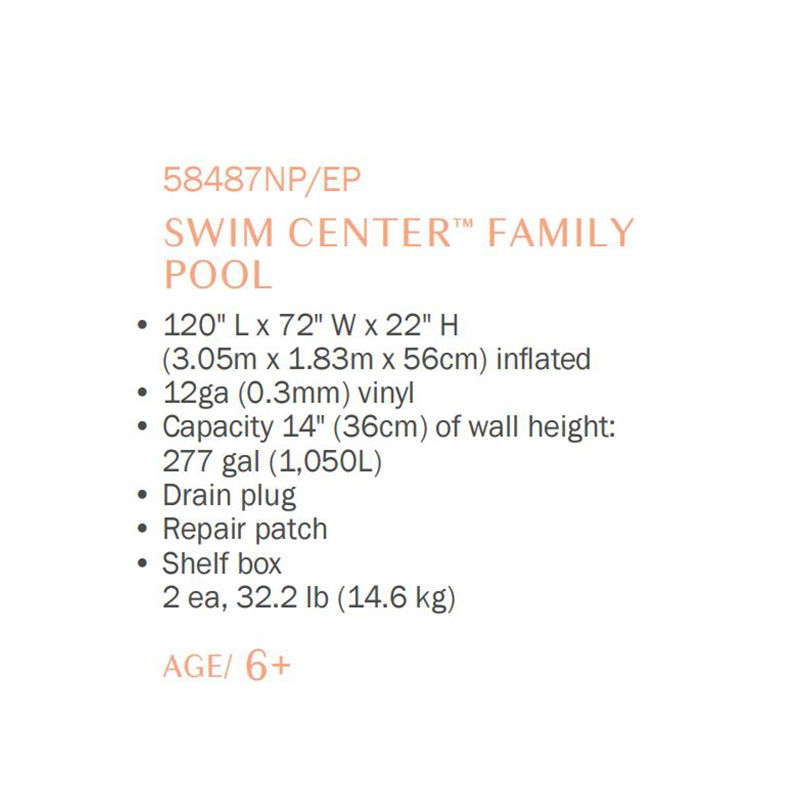 58487NP/EP

SWIM CENTER™ FAMILY POOL

• 120" L x 72" W x 22" H (3.05m x 1.83m x 56cm) inflated
• 12ga (0.3mm) vinyl
• Capacity 14" (36cm) of wall height: 277 gal (1,050L)
• Drain plug
• Repair patch
• Shelf box 2 ea, 32.2 lb (14.6 kg)

AGE/ 6+